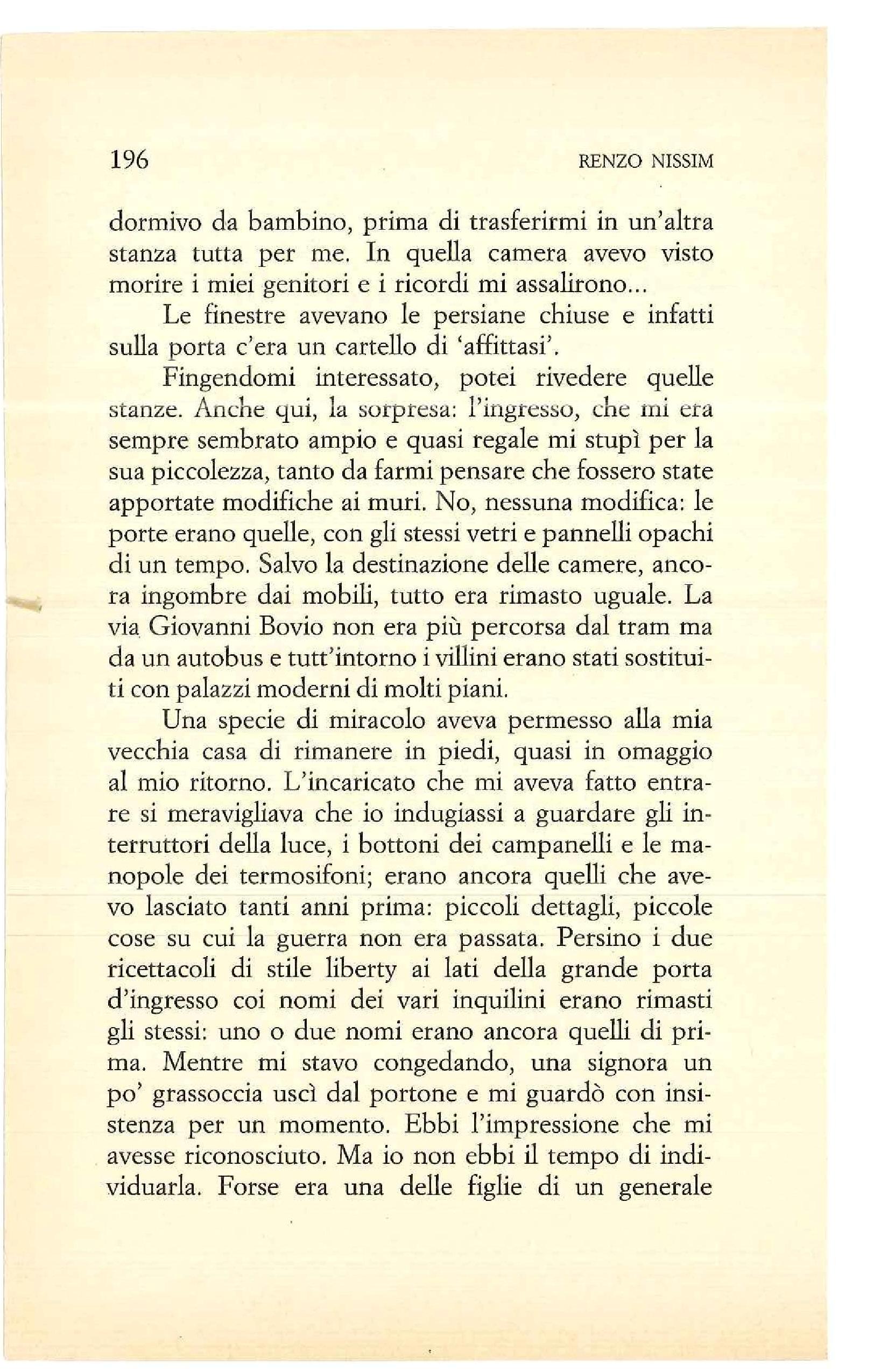 196 RENZO NISSIM

dormivo da bambino, prima di trasferirmi in un'altra stanza tutta per me. In quella camera avevo visto morire i miei genitori e i ricordi mi assalirono...

Le finestre avevano le persiane chiuse e infatti sulla porta c'era un cartello di 'affittasi'.

Fingendomi interessato, potei rivedere quelle stanze. Anche qui, la sorpresa: l'ingresso, che mi era sempre sembrato ampio e quasi regale mi stupì per la sua piccolezza, tanto da farmi pensare che fossero state apportate modifiche ai muri. No, nessuna modifica: le porte erano quelle, con gli stessi vetri e pannelli opachi di un tempo. Salvo la destinazione delle camere, ancora ingombre dai mobili, tutto era rimasto uguale. La via Giovanni Bovio non era più percorsa dal tram ma da un autobus e tutt'intorno i villini erano stati sostituiti con palazzi moderni di molti piani.

Una specie di miracolo aveva permesso alla mia vecchia casa di rimanere in piedi, quasi in omaggio al mio ritorno. L'incaricato che mi aveva fatto entrare si meravigliava che io indugiassi a guardare gli interruttori della luce, i bottoni dei campanelli e le manopole dei termosifoni; erano ancora quelli che avevo lasciato tanti anni prima: piccoli dettagli, piccole cose su cui la guerra non era passata. Persino i due ricettacoli di stile liberty ai lati della grande porta d'ingresso coi nomi dei vari inquilini erano rimasti gli stessi: uno o due nomi erano ancora quelli di prima. Mentre mi stavo congedando, una signora un po' grassoccia uscì dal portone e mi guardò con insistenza per un momento. Ebbi l'impressione che mi avesse riconosciuto. Ma io non ebbi il tempo di individuarla. Forse era una delle figlie di un generale